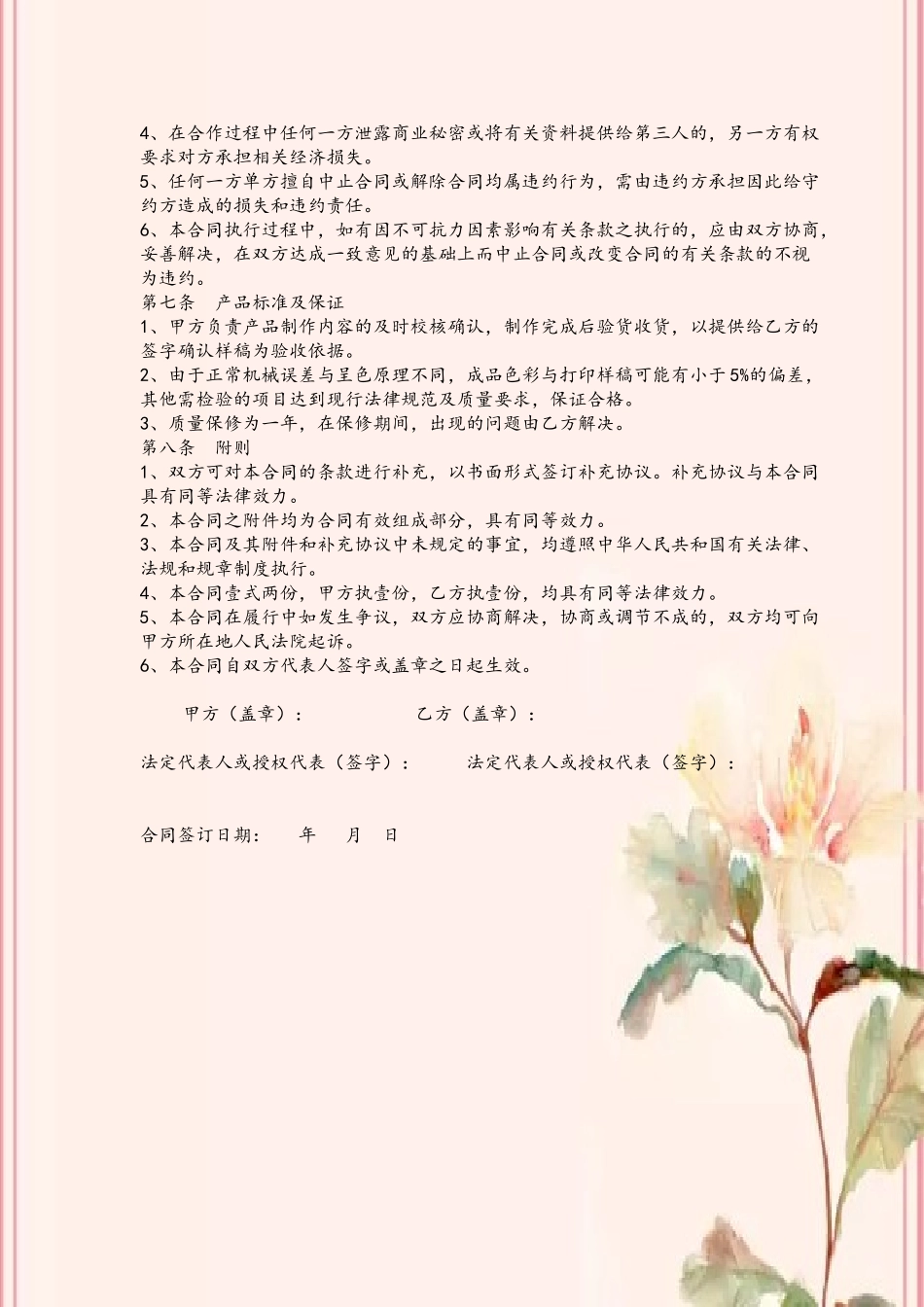 4、在合作过程中任何一方泄露商业秘密或将有关资料提供给第三人的，另一方有权要求对方承担相关经济损失。
5、任何一方单方擅自中止合同或解除合同均属违约行为，需由违约方承担因此给守约方造成的损失和违约责任。
6、本合同执行过程中，如有因不可抗力因素影响有关条款之执行的，应由双方协商，妥善解决，在双方达成一致意见的基础上而中止合同或改变合同的有关条款的不视为违约。
第七条　产品标准及保证
1、甲方负责产品制作内容的及时校核确认，制作完成后验货收货，以提供给乙方的签字确认样稿为验收依据。
2、由于正常机械误差与呈色原理不同，成品色彩与打印样稿可能有小于5%的偏差，其他需检验的项目达到现行法律规范及质量要求，保证合格。
3、质量保修为一年，在保修期间，出现的问题由乙方解决。
第八条　附则
1、双方可对本合同的条款进行补充，以书面形式签订补充协议。补充协议与本合同具有同等法律效力。
2、本合同之附件均为合同有效组成部分，具有同等效力。
3、本合同及其附件和补充协议中未规定的事宜，均遵照中华人民共和国有关法律、法规和规章制度执行。
4、本合同壹式两份，甲方执壹份，乙方执壹份，均具有同等法律效力。
5、本合同在履行中如发生争议，双方应协商解决，协商或调节不成的，双方均可向甲方所在地人民法院起诉。
6、本合同自双方代表人签字或盖章之日起生效。

甲方（盖章）：　　乙方（盖章）：

法定代表人或授权代表（签字）：　　法定代表人或授权代表（签字）：

合同签订日期：　年　月　日